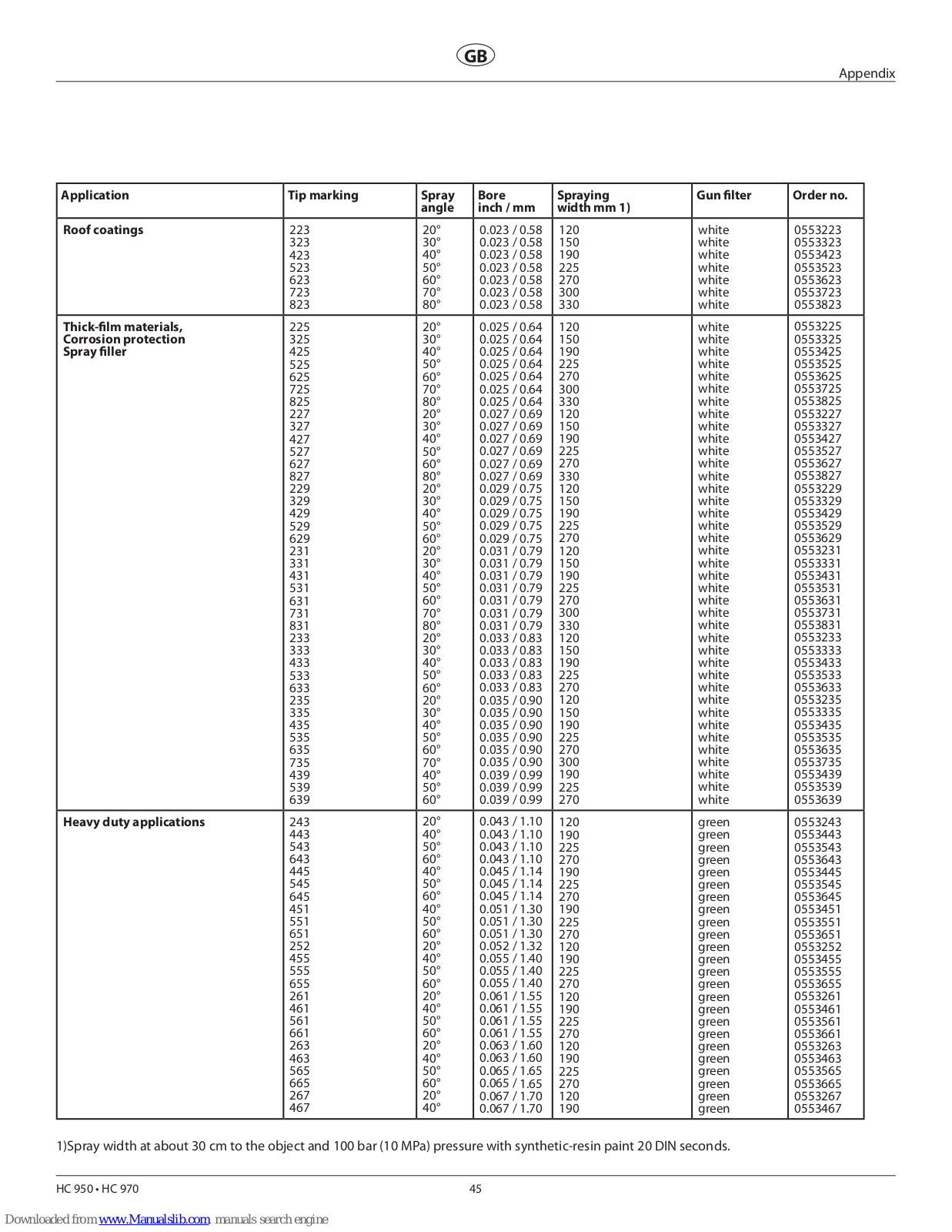 GB

Appendix

| Application | Tip marking | Spray angle | Bore inch / mm | Spraying width mm 1) | Gun filter | Order no. |
|---|---|---|---|---|---|---|
| Roof coatings | 223 | 20° | 0.023 / 0.58 | 120 | white | 0553223 |
| | 323 | 30° | 0.023 / 0.58 | 150 | white | 0553323 |
| | 423 | 40° | 0.023 / 0.58 | 190 | white | 0553423 |
| | 523 | 50° | 0.023 / 0.58 | 225 | white | 0553523 |
| | 623 | 60° | 0.023 / 0.58 | 270 | white | 0553623 |
| | 723 | 70° | 0.023 / 0.58 | 300 | white | 0553723 |
| | 823 | 80° | 0.023 / 0.58 | 330 | white | 0553823 |
| Thick-film materials, Corrosion protection Spray filler | 225 | 20° | 0.025 / 0.64 | 120 | white | 0553225 |
| | 325 | 30° | 0.025 / 0.64 | 150 | white | 0553325 |
| | 425 | 40° | 0.025 / 0.64 | 190 | white | 0553425 |
| | 525 | 50° | 0.025 / 0.64 | 225 | white | 0553525 |
| | 625 | 60° | 0.025 / 0.64 | 270 | white | 0553625 |
| | 725 | 70° | 0.025 / 0.64 | 300 | white | 0553725 |
| | 825 | 80° | 0.025 / 0.64 | 330 | white | 0553825 |
| | 227 | 20° | 0.027 / 0.69 | 120 | white | 0553227 |
| | 327 | 30° | 0.027 / 0.69 | 150 | white | 0553327 |
| | 427 | 40° | 0.027 / 0.69 | 190 | white | 0553427 |
| | 527 | 50° | 0.027 / 0.69 | 225 | white | 0553527 |
| | 627 | 60° | 0.027 / 0.69 | 270 | white | 0553627 |
| | 827 | 80° | 0.027 / 0.69 | 330 | white | 0553827 |
| | 229 | 20° | 0.029 / 0.75 | 120 | white | 0553229 |
| | 329 | 30° | 0.029 / 0.75 | 150 | white | 0553329 |
| | 429 | 40° | 0.029 / 0.75 | 190 | white | 0553429 |
| | 529 | 50° | 0.029 / 0.75 | 225 | white | 0553529 |
| | 629 | 60° | 0.029 / 0.75 | 270 | white | 0553629 |
| | 231 | 20° | 0.031 / 0.79 | 120 | white | 0553231 |
| | 331 | 30° | 0.031 / 0.79 | 150 | white | 0553331 |
| | 431 | 40° | 0.031 / 0.79 | 190 | white | 0553431 |
| | 531 | 50° | 0.031 / 0.79 | 225 | white | 0553531 |
| | 631 | 60° | 0.031 / 0.79 | 270 | white | 0553631 |
| | 731 | 70° | 0.031 / 0.79 | 300 | white | 0553731 |
| | 831 | 80° | 0.031 / 0.79 | 330 | white | 0553831 |
| | 233 | 20° | 0.033 / 0.83 | 120 | white | 0553233 |
| | 333 | 30° | 0.033 / 0.83 | 150 | white | 0553333 |
| | 433 | 40° | 0.033 / 0.83 | 190 | white | 0553433 |
| | 533 | 50° | 0.033 / 0.83 | 225 | white | 0553533 |
| | 633 | 60° | 0.033 / 0.83 | 270 | white | 0553633 |
| | 235 | 20° | 0.035 / 0.90 | 120 | white | 0553235 |
| | 335 | 30° | 0.035 / 0.90 | 150 | white | 0553335 |
| | 435 | 40° | 0.035 / 0.90 | 190 | white | 0553435 |
| | 535 | 50° | 0.035 / 0.90 | 225 | white | 0553535 |
| | 635 | 60° | 0.035 / 0.90 | 270 | white | 0553635 |
| | 735 | 70° | 0.035 / 0.90 | 300 | white | 0553735 |
| | 439 | 40° | 0.039 / 0.99 | 190 | white | 0553439 |
| | 539 | 50° | 0.039 / 0.99 | 225 | white | 0553539 |
| | 639 | 60° | 0.039 / 0.99 | 270 | white | 0553639 |
| Heavy duty applications | 243 | 20° | 0.043 / 1.10 | 120 | green | 0553243 |
| | 443 | 40° | 0.043 / 1.10 | 190 | green | 0553443 |
| | 543 | 50° | 0.043 / 1.10 | 225 | green | 0553543 |
| | 643 | 60° | 0.043 / 1.10 | 270 | green | 0553643 |
| | 445 | 40° | 0.045 / 1.14 | 190 | green | 0553445 |
| | 545 | 50° | 0.045 / 1.14 | 225 | green | 0553545 |
| | 645 | 60° | 0.045 / 1.14 | 270 | green | 0553645 |
| | 451 | 40° | 0.051 / 1.30 | 190 | green | 0553451 |
| | 551 | 50° | 0.051 / 1.30 | 225 | green | 0553551 |
| | 651 | 60° | 0.051 / 1.30 | 270 | green | 0553651 |
| | 252 | 20° | 0.052 / 1.32 | 120 | green | 0553252 |
| | 455 | 40° | 0.055 / 1.40 | 190 | green | 0553455 |
| | 555 | 50° | 0.055 / 1.40 | 225 | green | 0553555 |
| | 655 | 60° | 0.055 / 1.40 | 270 | green | 0553655 |
| | 261 | 20° | 0.061 / 1.55 | 120 | green | 0553261 |
| | 461 | 40° | 0.061 / 1.55 | 190 | green | 0553461 |
| | 561 | 50° | 0.061 / 1.55 | 225 | green | 0553561 |
| | 661 | 60° | 0.061 / 1.55 | 270 | green | 0553661 |
| | 263 | 20° | 0.063 / 1.60 | 120 | green | 0553263 |
| | 463 | 40° | 0.063 / 1.60 | 190 | green | 0553463 |
| | 565 | 50° | 0.065 / 1.65 | 225 | green | 0553565 |
| | 665 | 60° | 0.065 / 1.65 | 270 | green | 0553665 |
| | 267 | 20° | 0.067 / 1.70 | 120 | green | 0553267 |
| | 467 | 40° | 0.067 / 1.70 | 190 | green | 0553467 |

1)Spray width at about 30 cm to the object and 100 bar (10 MPa) pressure with synthetic-resin paint 20 DIN seconds.

HC 950 • HC 970

45

Downloaded from www.Manualslib.com manuals search engine